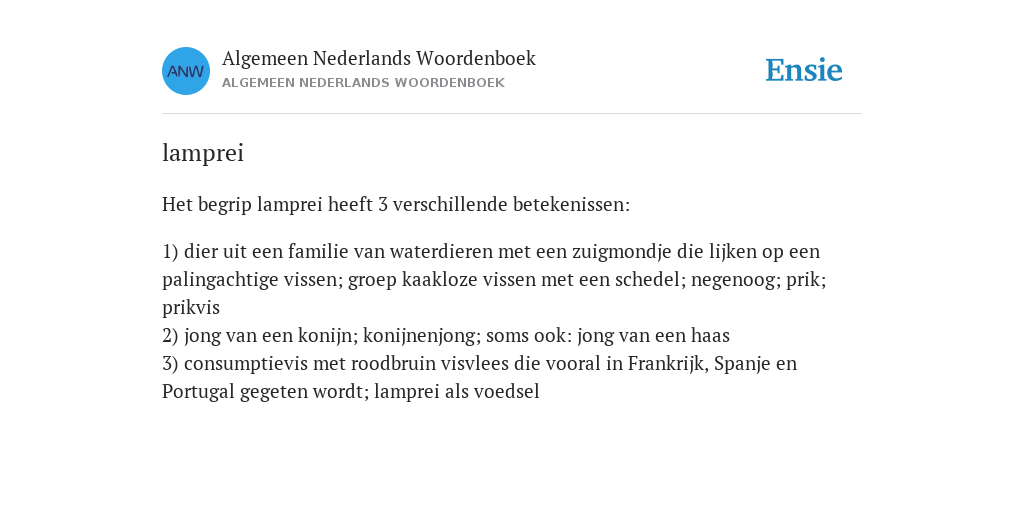 ANW

Algemeen Nederlands Woordenboek
ALGEMEEN NEDERLANDS WOORDENBOEK

Ensie

lamprei

Het begrip lamprei heeft 3 verschillende betekenissen:

1) dier uit een familie van waterdieren met een zuigmondje die lijken op een palingachtige vissen; groep kaakloze vissen met een schedel; negenoog; prik; prikvis
2) jong van een konijn; konijnenjong; soms ook: jong van een haas
3) consumptievis met roodbruin visvlees die vooral in Frankrijk, Spanje en Portugal gegeten wordt; lamprei als voedsel